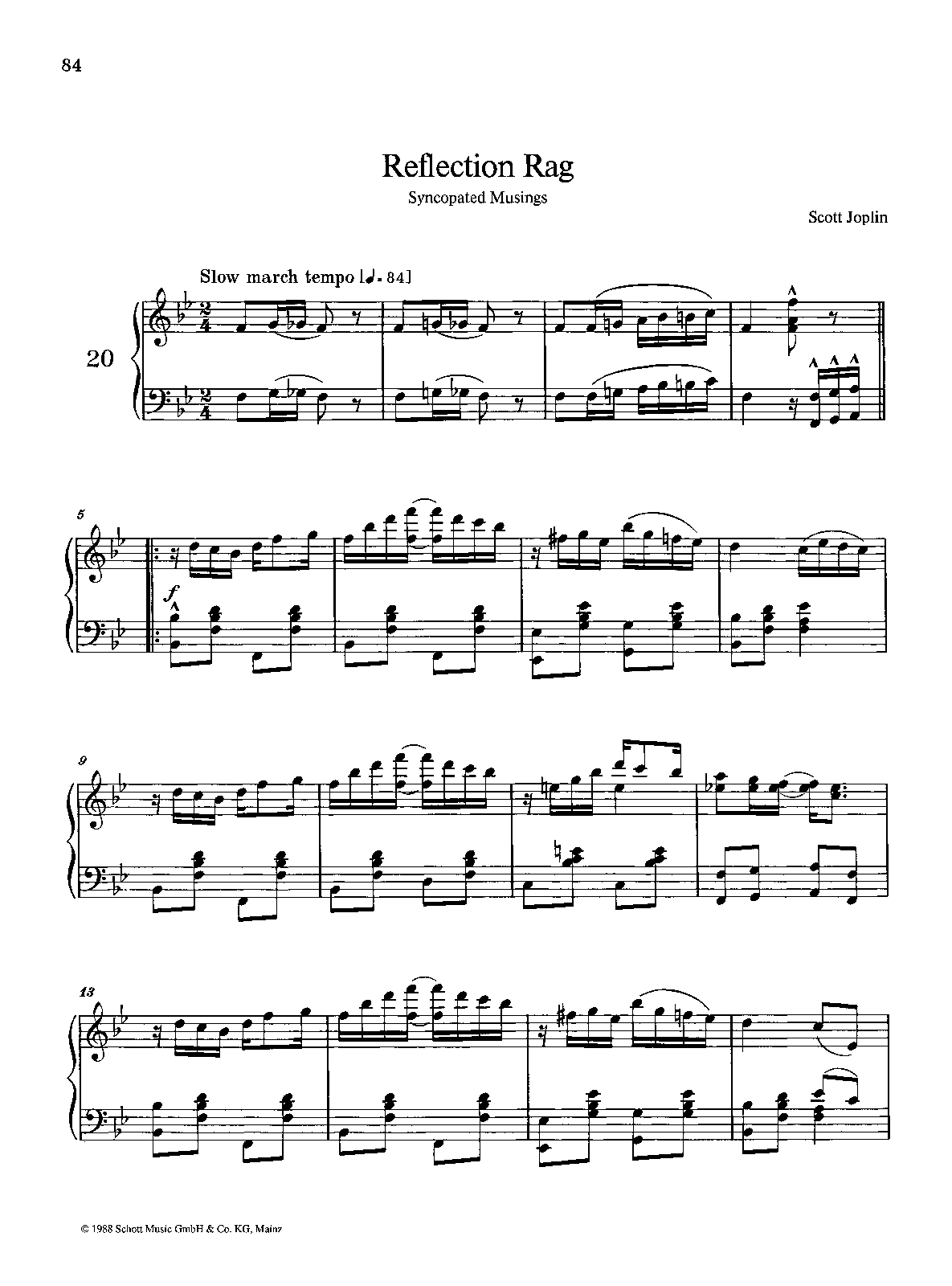 84

Reflection Rag

Syncopated Musings

Scott Joplin

Slow march tempo [♩= 84]

20

5

f

9

13

© 1988 Schott Music GmbH & Co. KG, Mainz